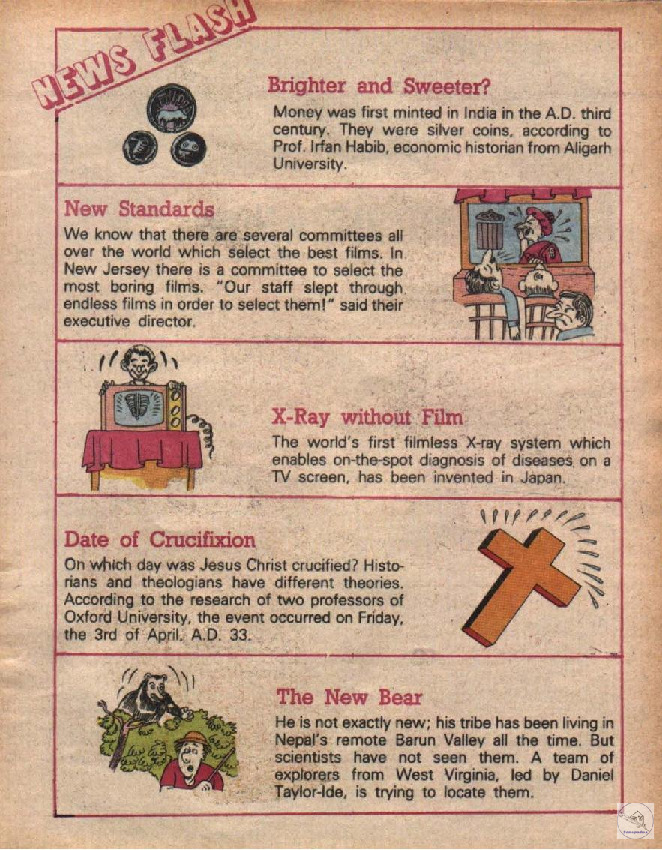 NEWS FLASH

Brighter and Sweeter?

Money was first minted in India in the A.D. third century. They were silver coins, according to Prof. Irfan Habib, economic historian from Aligarh University.

New Standards

We know that there are several committees all over the world which select the best films. In New Jersey there is a committee to select the most boring films. "Our staff slept through endless films in order to select them!" said their executive director.

X-Ray without Film

The world's first filmless X-ray system which enables on-the-spot diagnosis of diseases on a TV screen, has been invented in Japan.

Date of Crucifixion

On which day was Jesus Christ crucified? Historians and theologians have different theories. According to the research of two professors of Oxford University, the event occurred on Friday, the 3rd of April, A.D. 33.

The New Bear

He is not exactly new; his tribe has been living in Nepal's remote Barun Valley all the time. But scientists have not seen them. A team of explorers from West Virginia, led by Daniel Taylor-Ide, is trying to locate them.